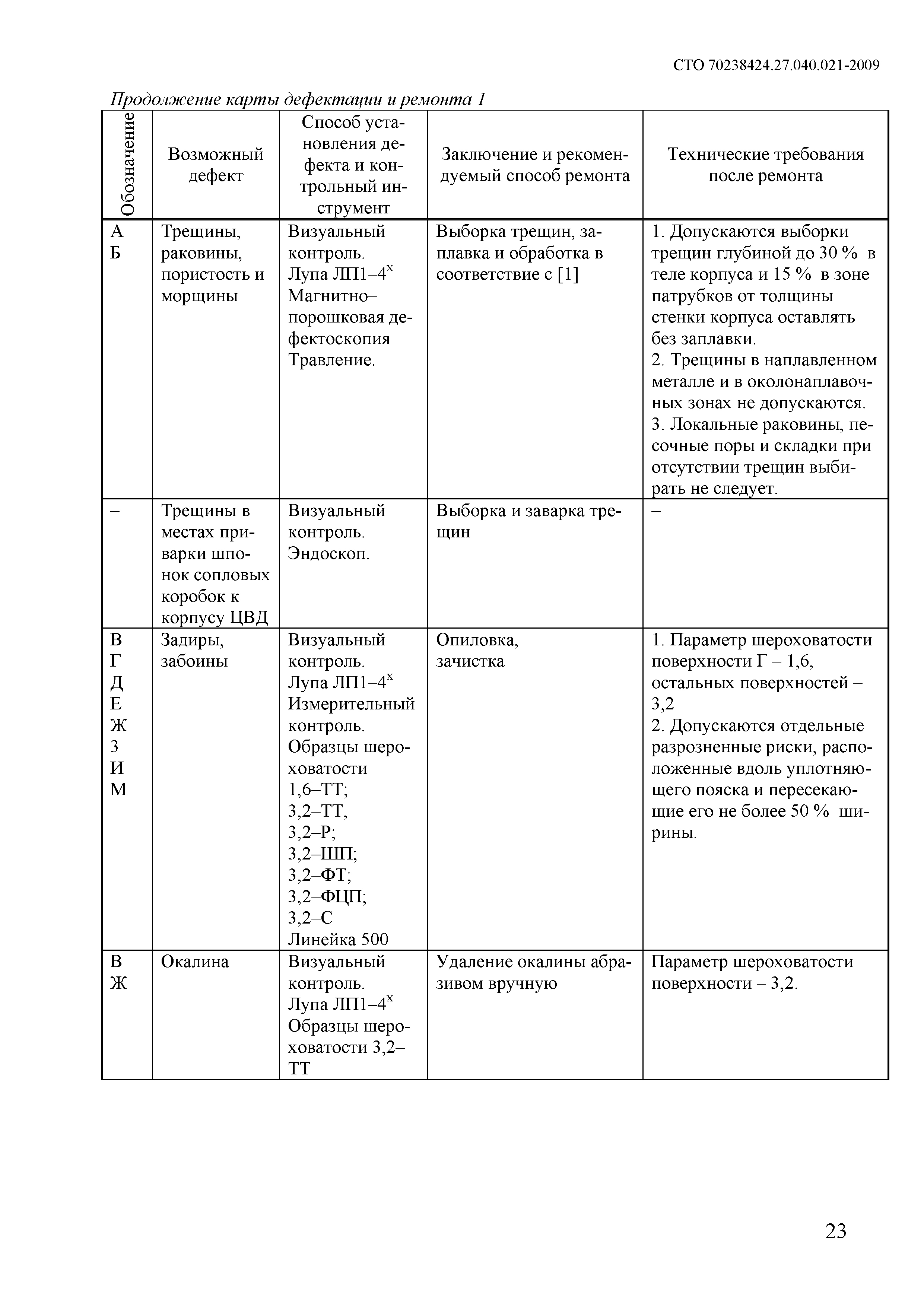 СТО 70238424.27.040.021-2009

Продолжение карты дефектации и ремонта 1

| Обозначение | Возможный дефект | Способ установления дефекта и контрольный инструмент | Заключение и рекомендуемый способ ремонта | Технические требования после ремонта |
|---|---|---|---|---|
| А Б | Трещины, раковины, пористость и морщины | Визуальный контроль. Лупа ЛП1–4$^x$ Магнитно–порошковая дефектоскопия Травление. | Выборка трещин, заплавка и обработка в соответствие с [1] | 1. Допускаются выборки трещин глубиной до 30 % в теле корпуса и 15 % в зоне патрубков от толщины стенки корпуса оставлять без заплавки. 2. Трещины в наплавленном металле и в околонаплавочных зонах не допускаются. 3. Локальные раковины, песочные поры и складки при отсутствии трещин выбирать не следует. |
| – | Трещины в местах приварки шпонок сопловых коробок к корпусу ЦВД | Визуальный контроль. Эндоскоп. | Выборка и заварка трещин | – |
| В Г Д Е Ж З И М | Задиры, забоины | Визуальный контроль. Лупа ЛП1–4$^x$ Измерительный контроль. Образцы шероховатости 1,6–ТТ; 3,2–ТТ, 3,2–Р; 3,2–ШП; 3,2–ФТ; 3,2–ФЦП; 3,2–С Линейка 500 | Опиловка, зачистка | 1. Параметр шероховатости поверхности Г – 1,6, остальных поверхностей – 3,2 2. Допускаются отдельные разрозненные риски, расположенные вдоль уплотняющего пояска и пересекающие его не более 50 % ширины. |
| В Ж | Окалина | Визуальный контроль. Лупа ЛП1–4$^x$ Образцы шероховатости 3,2–ТТ | Удаление окалины абразивом вручную | Параметр шероховатости поверхности – 3,2. |

23